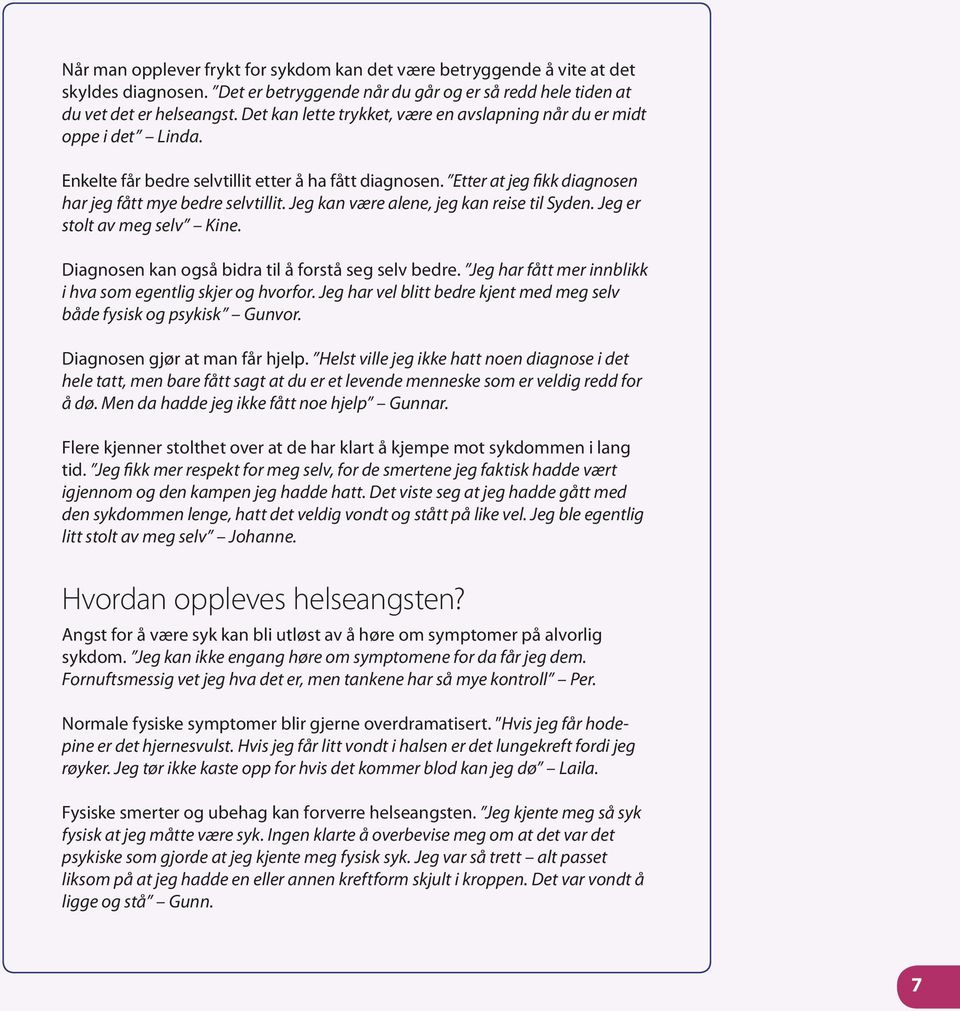 Når man opplever frykt for sykdom kan det være betryggende å vite at det skyldes diagnosen. "Det er betryggende når du går og er så redd hele tiden at du vet det er helseangst. Det kan lette trykket, være en avslapning når du er midt oppe i det" – Linda.

Enkelte får bedre selvtillit etter å ha fått diagnosen. "Etter at jeg fikk diagnosen har jeg fått mye bedre selvtillit. Jeg kan være alene, jeg kan reise til Syden. Jeg er stolt av meg selv" – Kine.

Diagnosen kan også bidra til å forstå seg selv bedre. "Jeg har fått mer innblikk i hva som egentlig skjer og hvorfor. Jeg har vel blitt bedre kjent med meg selv både fysisk og psykisk" – Gunvor.

Diagnosen gjør at man får hjelp. "Helst ville jeg ikke hatt noen diagnose i det hele tatt, men bare fått sagt at du er et levende menneske som er veldig redd for å dø. Men da hadde jeg ikke fått noe hjelp" – Gunnar.

Flere kjenner stolthet over at de har klart å kjempe mot sykdommen i lang tid. "Jeg fikk mer respekt for meg selv, for de smertene jeg faktisk hadde vært igjennom og den kampen jeg hadde hatt. Det viste seg at jeg hadde gått med den sykdommen lenge, hatt det veldig vondt og stått på like vel. Jeg ble egentlig litt stolt av meg selv" – Johanne.

Hvordan oppleves helseangsten?

Angst for å være syk kan bli utløst av å høre om symptomer på alvorlig sykdom. "Jeg kan ikke engang høre om symptomene for da får jeg dem. Fornuftsmessig vet jeg hva det er, men tankene har så mye kontroll" – Per.

Normale fysiske symptomer blir gjerne overdramatisert. "Hvis jeg får hodepine er det hjernesvulst. Hvis jeg får litt vondt i halsen er det lungekreft fordi jeg røyker. Jeg tør ikke kaste opp for hvis det kommer blod kan jeg dø" – Laila.

Fysiske smerter og ubehag kan forverre helseangsten. "Jeg kjente meg så syk fysisk at jeg måtte være syk. Ingen klarte å overbevise meg om at det var det psykiske som gjorde at jeg kjente meg fysisk syk. Jeg var så trett – alt passet liksom på at jeg hadde en eller annen kreftform skjult i kroppen. Det var vondt å ligge og stå" – Gunn.

7